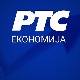 РТС
ЕКОНОМИЈА